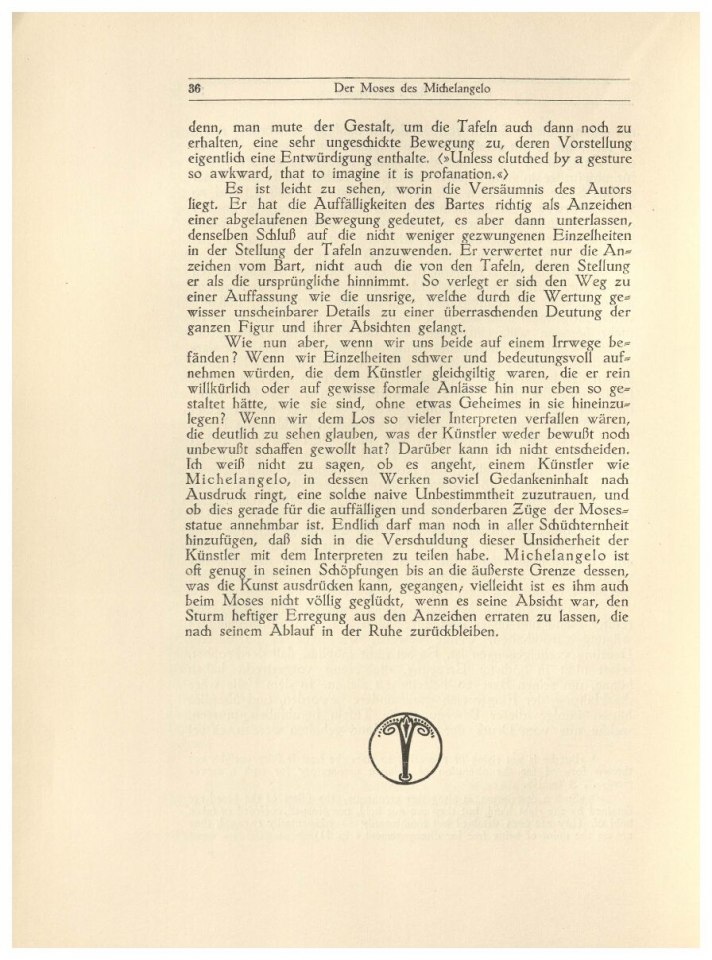 36 Der Moses des Michelangelo

denn, man mute der Gestalt, um die Tafeln auch dann noch zu erhalten, eine sehr ungeschickte Bewegung zu, deren Vorstellung eigentlich eine Entwürdigung enthalte. (»Unless clutched by a gesture so awkward, that to imagine it is profanation.«)

Es ist leicht zu sehen, worin die Versäumnis des Autors liegt. Er hat die Auffälligkeiten des Bartes richtig als Anzeichen einer abgelaufenen Bewegung gedeutet, es aber dann unterlassen, denselben Schluß auf die nicht weniger gezwungenen Einzelheiten in der Stellung der Tafeln anzuwenden. Er verwertet nur die Anzeichen vom Bart, nicht auch die von den Tafeln, deren Stellung er als die ursprüngliche hinnimmt. So verlegt er sich den Weg zu einer Auffassung wie die unsrige, welche durch die Wertung gewisser unscheinbarer Details zu einer überraschenden Deutung der ganzen Figur und ihrer Absichten gelangt.

Wie nun aber, wenn wir uns beide auf einem Irrwege befänden? Wenn wir Einzelheiten schwer und bedeutungsvoll aufnehmen würden, die dem Künstler gleichgiltig waren, die er rein willkürlich oder auf gewisse formale Anlässe hin nur eben so gestaltet hätte, wie sie sind, ohne etwas Geheimes in sie hineinzulegen? Wenn wir dem Los so vieler Interpreten verfallen wären, die deutlich zu sehen glauben, was der Künstler weder bewußt noch unbewußt schaffen gewollt hat? Darüber kann ich nicht entscheiden. Ich weiß nicht zu sagen, ob es angeht, einem Künstler wie Michelangelo, in dessen Werken soviel Gedankeninhalt nach Ausdruck ringt, eine solche naive Unbestimmtheit zuzutrauen, und ob dies gerade für die auffälligen und sonderbaren Züge der Mosesstatue annehmbar ist. Endlich darf man noch in aller Schüchternheit hinzufügen, daß sich in die Verschuldung dieser Unsicherheit der Künstler mit dem Interpreten zu teilen habe. Michelangelo ist oft genug in seinen Schöpfungen bis an die äußerste Grenze dessen, was die Kunst ausdrücken kann, gegangen, vielleicht ist es ihm auch beim Moses nicht völlig geglückt, wenn es seine Absicht war, den Sturm heftiger Erregung aus den Anzeichen erraten zu lassen, die nach seinem Ablauf in der Ruhe zurückbleiben.